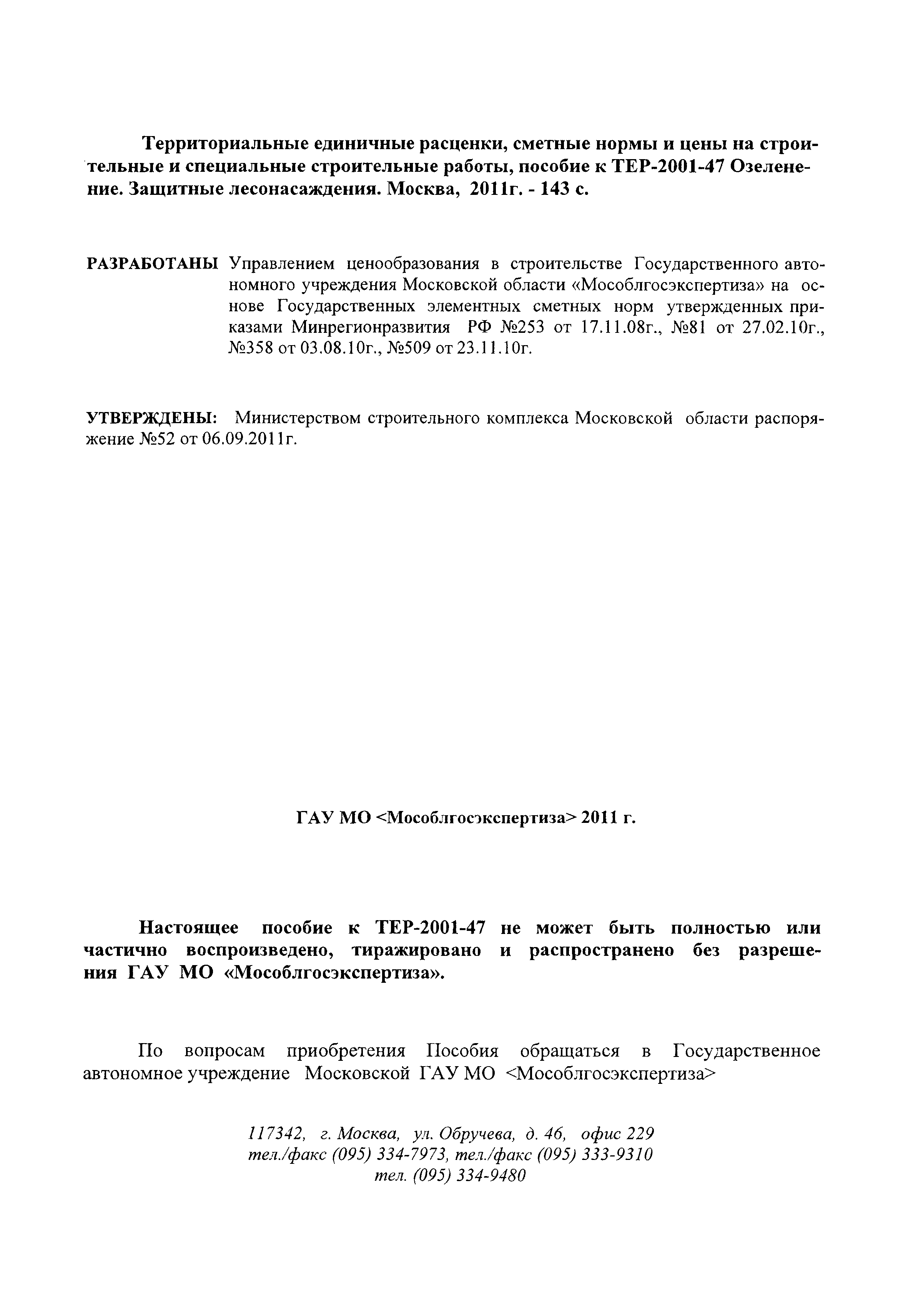 Территориальные единичные расценки, сметные нормы и цены на строительные и специальные строительные работы, пособие к ТЕР-2001-47 Озеленение. Защитные лесонасаждения. Москва, 2011г. - 143 с.

РАЗРАБОТАНЫ Управлением ценообразования в строительстве Государственного автономного учреждения Московской области «Мособлгосэкспертиза» на основе Государственных элементных сметных норм утвержденных приказами Минрегионразвития РФ №253 от 17.11.08г., №81 от 27.02.10г., №358 от 03.08.10г., №509 от 23.11.10г.

УТВЕРЖДЕНЫ: Министерством строительного комплекса Московской области распоряжение №52 от 06.09.2011г.

ГАУ МО <Мособлгосэкспертиза> 2011 г.

Настоящее пособие к ТЕР-2001-47 не может быть полностью или частично воспроизведено, тиражировано и распространено без разрешения ГАУ МО «Мособлгосэкспертиза».

По вопросам приобретения Пособия обращаться в Государственное автономное учреждение Московской ГАУ МО <Мособлгосэкспертиза>

117342, г. Москва, ул. Обручева, д. 46, офис 229
тел./факс (095) 334-7973, тел./факс (095) 333-9310
тел. (095) 334-9480